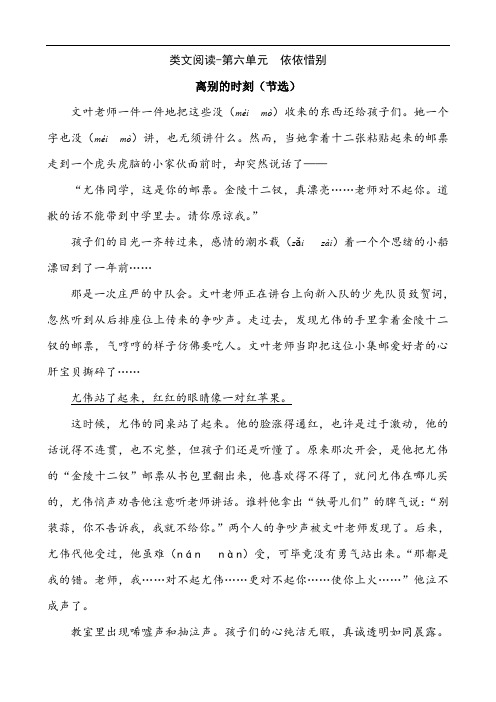 类文阅读-第六单元　依依惜别

离别的时刻（节选）

文叶老师一件一件地把这些没（méi　mò）收来的东西还给孩子们。她一个字也没（méi　mò）讲，也无须讲什么。然而，当她拿着十二张粘贴起来的邮票走到一个虎头虎脑的小家伙面前时，却突然说话了——

“尤伟同学，这是你的邮票。金陵十二钗，真漂亮……老师对不起你。道歉的话不能带到中学里去。请你原谅我。”

孩子们的目光一齐转过来，感情的潮水载（zǎi　zài）着一个个思绪的小船漂回到了一年前……

那是一次庄严的中队会。文叶老师正在讲台上向新入队的少先队员致贺词，忽然听到从后排座位上传来的争吵声。走过去，发现尤伟的手里拿着金陵十二钗的邮票，气哼哼的样子仿佛要吃人。文叶老师当即把这位小集邮爱好者的心肝宝贝撕碎了……

尤伟站了起来，红红的眼睛像一对红苹果。

这时候，尤伟的同桌站了起来。他的脸涨得通红，也许是过于激动，他的话说得不连贯，也不完整，但孩子们还是听懂了。原来那次开会，是他把尤伟的“金陵十二钗”邮票从书包里翻出来，他喜欢得不得了，就问尤伟在哪儿买的，尤伟悄声劝告他注意听老师讲话。谁料他拿出“铁哥儿们”的脾气说：“别装蒜，你不告诉我，我就不给你。”两个人的争吵声被文叶老师发现了。后来，尤伟代他受过，他虽难（nán　nàn）受，可毕竟没有勇气站出来。“那都是我的错。老师，我……对不起尤伟……更对不起你……使你上火……”他泣不成声了。

教室里出现唏嘘声和抽泣声。孩子们的心纯洁无瑕，真诚透明如同晨露。